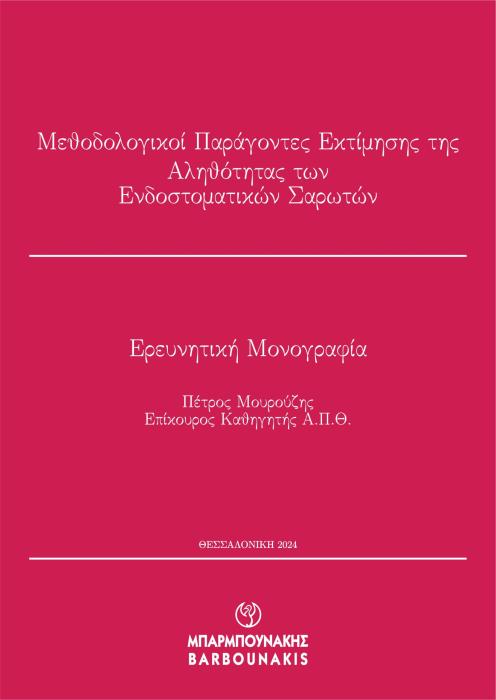 Μεθοδολογικοί Παράγοντες Εκτίμησης της Αληθότητας των Ενδοστοματικών Σαρωτών

Ερευνητική Μονογραφία

Πέτρος Μουρούζης
Επίκουρος Καθηγητής Α.Π.Θ.

ΘΕΣΣΑΛΟΝΙΚΗ 2024

ΜΠΑΡΜΠΟΥΝΑΚΗΣ
BARBOUNAKIS